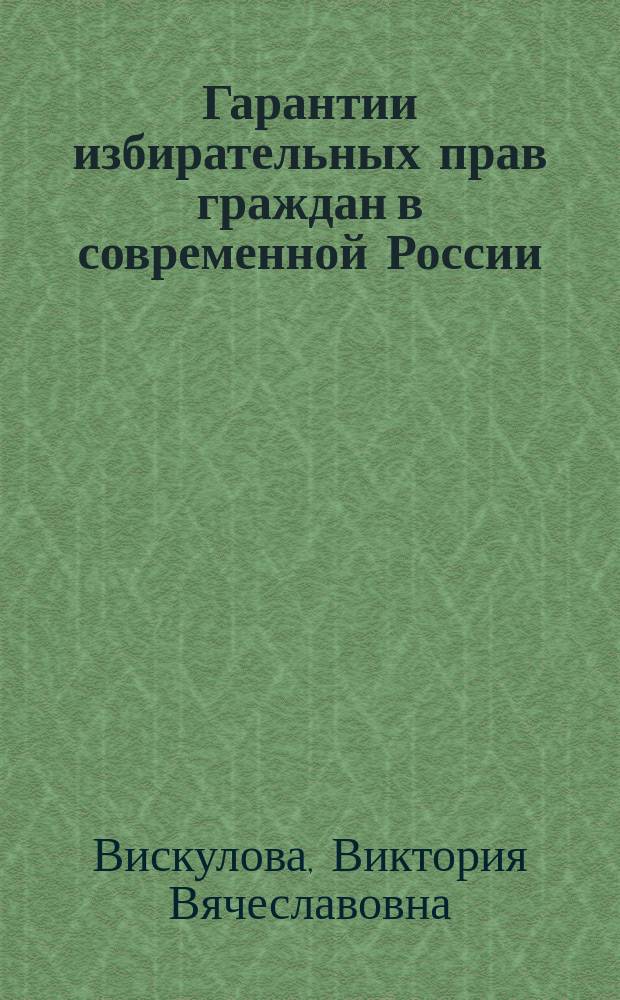 Гарантии избирательных прав граждан в современной России

Вискулова, Виктория Вячеславовна